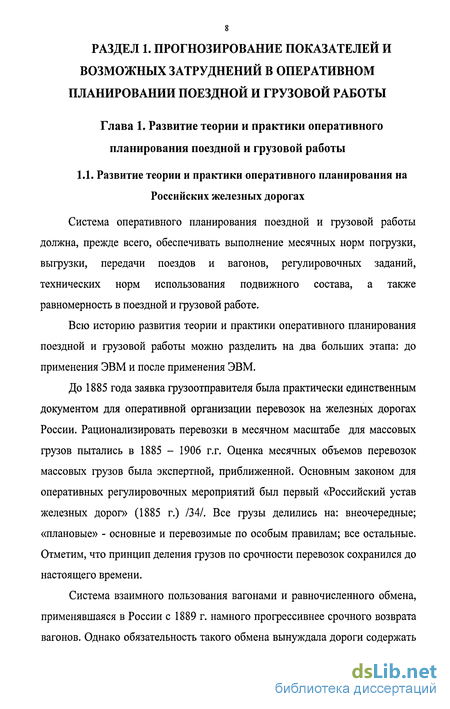 8

РАЗДЕЛ 1. ПРОГНОЗИРОВАНИЕ ПОКАЗАТЕЛЕЙ И ВОЗМОЖНЫХ ЗАТРУДНЕНИЙ В ОПЕРАТИВНОМ ПЛАНИРОВАНИИ ПОЕЗДНОЙ И ГРУЗОВОЙ РАБОТЫ

Глава 1. Развитие теории и практики оперативного планирования поездной и грузовой работы

1.1. Развитие теории и практики оперативного планирования на Российских железных дорогах

Система оперативного планирования поездной и грузовой работы должна, прежде всего, обеспечивать выполнение месячных норм погрузки, выгрузки, передачи поездов и вагонов, регулировочных заданий, технических норм использования подвижного состава, а также равномерность в поездной и грузовой работе.

Всю историю развития теории и практики оперативного планирования поездной и грузовой работы можно разделить на два больших этапа: до применения ЭВМ и после применения ЭВМ.

До 1885 года заявка грузоотправителя была практически единственным документом для оперативной организации перевозок на железных дорогах России. Рационализировать перевозки в месячном масштабе для массовых грузов пытались в 1885 – 1906 г.г. Оценка месячных объемов перевозок массовых грузов была экспертной, приближенной. Основным законом для оперативных регулировочных мероприятий был первый «Российский устав железных дорог» (1885 г.) /34/. Все грузы делились на: внеочередные; «плановые» - основные и перевозимые по особым правилам; все остальные. Отметим, что принцип деления грузов по срочности перевозок сохранился до настоящего времени.

Система взаимного пользования вагонами и равночисленного обмена, применявшаяся в России с 1889 г. намного прогрессивнее срочного возврата вагонов. Однако обязательность такого обмена вынуждала дороги содержать

dsLib.net
библиотека диссертаций